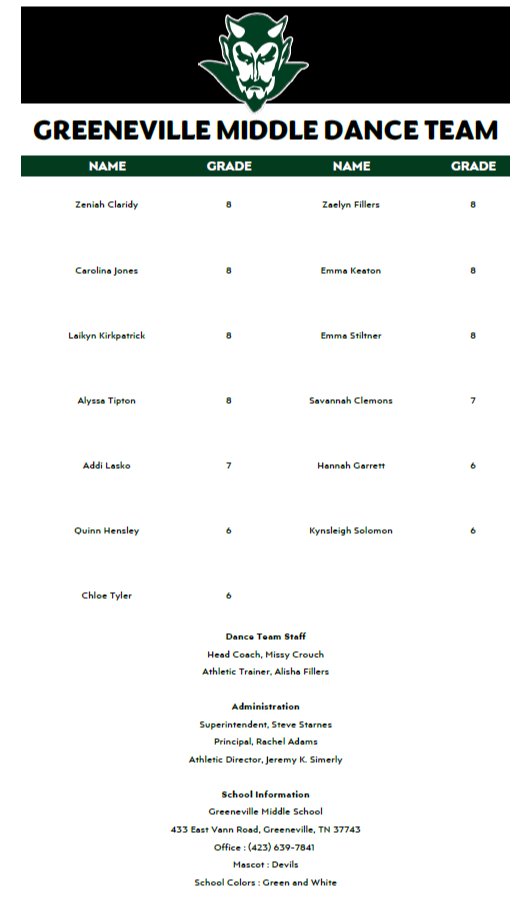 GREENEVILLE MIDDLE DANCE TEAM

| NAME | GRADE | NAME | GRADE |
|---|---|---|---|
| Zeniah Claridy | 8 | Zaelyn Fillers | 8 |
| Carolina Jones | 8 | Emma Keaton | 8 |
| Laikyn Kirkpatrick | 8 | Emma Stiltner | 8 |
| Alyssa Tipton | 8 | Savannah Clemons | 7 |
| Addi Lasko | 7 | Hannah Garrett | 6 |
| Quinn Hensley | 6 | Kynsleigh Solomon | 6 |
| Chloe Tyler | 6 | | |

Dance Team Staff
Head Coach, Missy Crouch
Athletic Trainer, Alisha Fillers

Administration
Superintendent, Steve Starnes
Principal, Rachel Adams
Athletic Director, Jeremy K. Simerly

School Information
Greeneville Middle School
433 East Vann Road, Greeneville, TN 37743
Office : (423) 639-7841
Mascot : Devils
School Colors : Green and White